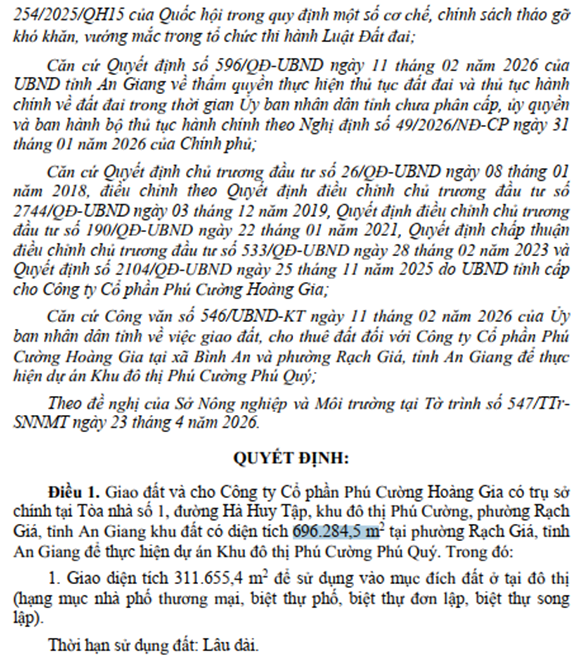 254/2025/QH15 của Quốc hội trong quy định một số cơ chế, chính sách tháo gỡ khó khăn, vướng mắc trong tổ chức thi hành Luật Đất đai;

Căn cứ Quyết định số 596/QĐ-UBND ngày 11 tháng 02 năm 2026 của UBND tỉnh An Giang về thẩm quyền thực hiện thủ tục đất đai và thủ tục hành chính về đất đai trong thời gian Ủy ban nhân dân tỉnh chưa phân cấp, ủy quyền và ban hành bộ thủ tục hành chính theo Nghị định số 49/2026/NĐ-CP ngày 31 tháng 01 năm 2026 của Chính phủ;

Căn cứ Quyết định chủ trương đầu tư số 26/QĐ-UBND ngày 08 tháng 01 năm 2018, điều chỉnh theo Quyết định điều chỉnh chủ trương đầu tư số 2744/QĐ-UBND ngày 03 tháng 12 năm 2019, Quyết định điều chỉnh chủ trương đầu tư số 190/QĐ-UBND ngày 22 tháng 01 năm 2021, Quyết định chấp thuận điều chỉnh chủ trương đầu tư số 533/QĐ-UBND ngày 28 tháng 02 năm 2023 và Quyết định số 2104/QĐ-UBND ngày 25 tháng 11 năm 2025 do UBND tỉnh cấp cho Công ty Cổ phần Phú Cường Hoàng Gia;

Căn cứ Công văn số 546/UBND-KT ngày 11 tháng 02 năm 2026 của Ủy ban nhân dân tỉnh về việc giao đất, cho thuê đất đối với Công ty Cổ phần Phú Cường Hoàng Gia tại xã Bình An và phường Rạch Giá, tỉnh An Giang để thực hiện dự án Khu đô thị Phú Cường Phú Quý;

Theo đề nghị của Sở Nông nghiệp và Môi trường tại Tờ trình số 547/TTr-SNNMT ngày 23 tháng 4 năm 2026.

QUYẾT ĐỊNH:

Điều 1. Giao đất và cho Công ty Cổ phần Phú Cường Hoàng Gia có trụ sở chính tại Tòa nhà số 1, đường Hà Huy Tập, khu đô thị Phú Cường, phường Rạch Giá, tỉnh An Giang khu đất có diện tích 696.284,5 $m^2$ tại phường Rạch Giá, tỉnh An Giang để thực hiện dự án Khu đô thị Phú Cường Phú Quý. Trong đó:

1. Giao diện tích 311.655,4 $m^2$ để sử dụng vào mục đích đất ở tại đô thị (hạng mục nhà phố thương mại, biệt thự phố, biệt thự đơn lập, biệt thự song lập).

Thời hạn sử dụng đất: Lâu dài.